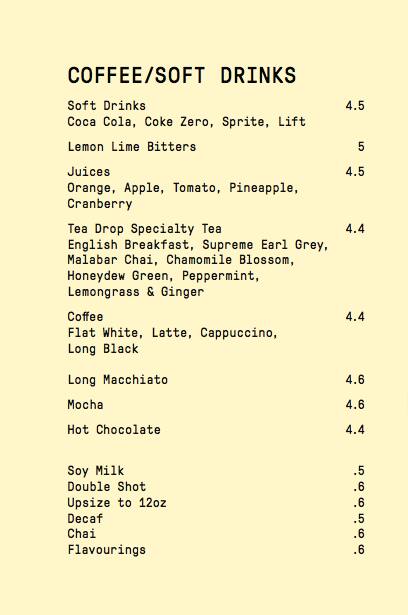 COFFEE/SOFT DRINKS

Soft Drinks 4.5
Coca Cola, Coke Zero, Sprite, Lift

Lemon Lime Bitters 5

Juices 4.5
Orange, Apple, Tomato, Pineapple, Cranberry

Tea Drop Specialty Tea 4.4
English Breakfast, Supreme Earl Grey, Malabar Chai, Chamomile Blossom, Honeydew Green, Peppermint, Lemongrass & Ginger

Coffee 4.4
Flat White, Latte, Cappuccino, Long Black

Long Macchiato 4.6

Mocha 4.6

Hot Chocolate 4.4

Soy Milk .5
Double Shot .6
Upsize to 12oz .6
Decaf .5
Chai .6
Flavourings .6